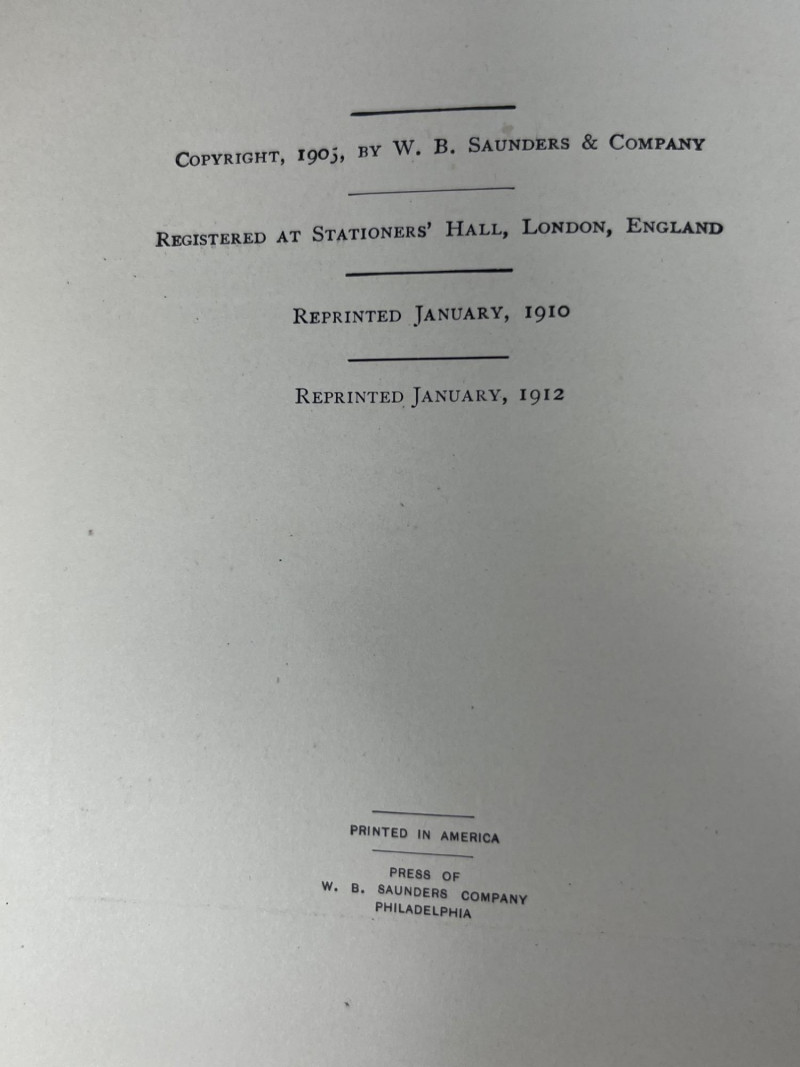 Copyright, 1905, by W. B. Saunders & Company

Registered at Stationers' Hall, London, England

Reprinted January, 1910

Reprinted January, 1912

PRINTED IN AMERICA

PRESS OF
W. B. SAUNDERS COMPANY
PHILADELPHIA